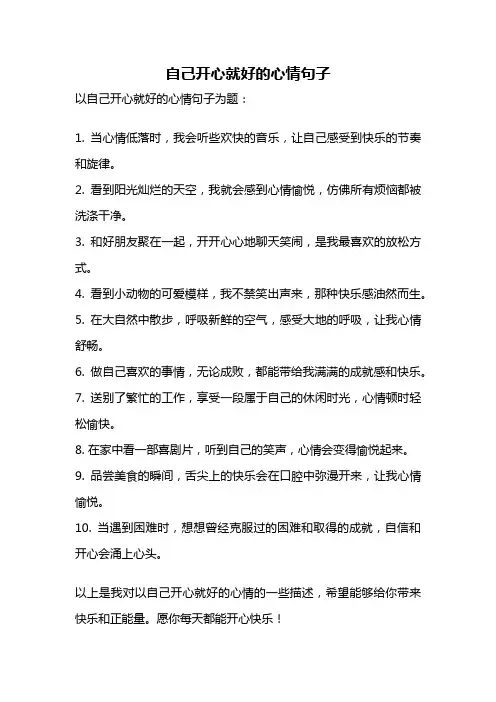 自己开心就好的心情句子

以自己开心就好的心情句子为题：

1. 当心情低落时，我会听些欢快的音乐，让自己感受到快乐的节奏和旋律。

2. 看到阳光灿烂的天空，我就会感到心情愉悦，仿佛所有烦恼都被洗涤干净。

3. 和好朋友聚在一起，开开心心地聊天笑闹，是我最喜欢的放松方式。

4. 看到小动物的可爱模样，我不禁笑出声来，那种快乐感油然而生。

5. 在大自然中散步，呼吸新鲜的空气，感受大地的呼吸，让我心情舒畅。

6. 做自己喜欢的事情，无论成败，都能带给我满满的成就感和快乐。

7. 送别了繁忙的工作，享受一段属于自己的休闲时光，心情顿时轻松愉快。

8. 在家中看一部喜剧片，听到自己的笑声，心情会变得愉悦起来。

9. 品尝美食的瞬间，舌尖上的快乐会在口腔中弥漫开来，让我心情愉悦。

10. 当遇到困难时，想想曾经克服过的困难和取得的成就，自信和开心会涌上心头。

以上是我对以自己开心就好的心情的一些描述，希望能够给你带来快乐和正能量。愿你每天都能开心快乐！